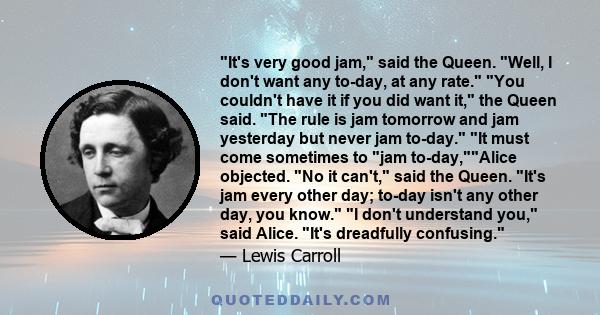 "It's very good jam," said the Queen. "Well, I don't want any to-day, at any rate." "You couldn't have it if you did want it," the Queen said. "The rule is jam tomorrow and jam yesterday but never jam to-day." "It must come sometimes to "jam to-day,""Alice objected. "No it can't," said the Queen. "It's jam every other day; to-day isn't any other day, you know." "I don't understand you," said Alice. "It's dreadfully confusing."

— Lewis Carroll

QUOTEDDAILY.COM